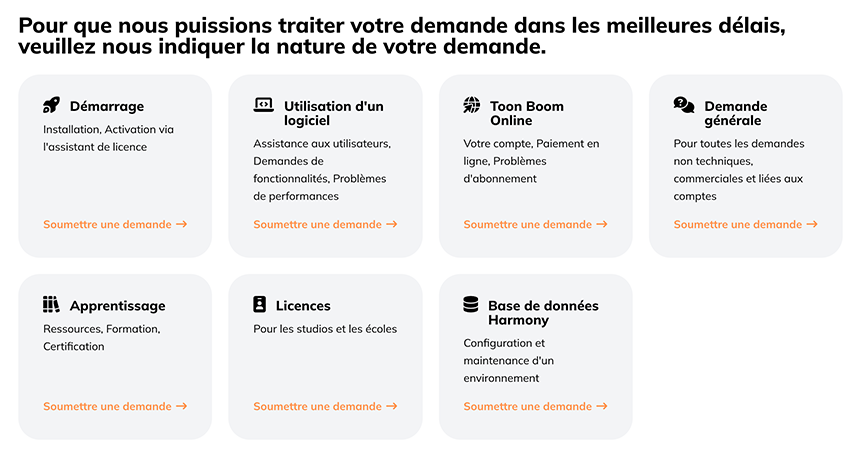 Pour que nous puissions traiter votre demande dans les meilleures délais, veuillez nous indiquer la nature de votre demande.

Démarrage
Installation, Activation via l'assistant de licence
Soumettre une demande →

Utilisation d'un logiciel
Assistance aux utilisateurs, Demandes de fonctionnalités, Problèmes de performances
Soumettre une demande →

Toon Boom Online
Votre compte, Paiement en ligne, Problèmes d'abonnement
Soumettre une demande →

Demande générale
Pour toutes les demandes non techniques, commerciales et liées aux comptes
Soumettre une demande →

Apprentissage
Ressources, Formation, Certification
Soumettre une demande →

Licences
Pour les studios et les écoles
Soumettre une demande →

Base de données Harmony
Configuration et maintenance d'un environnement
Soumettre une demande →